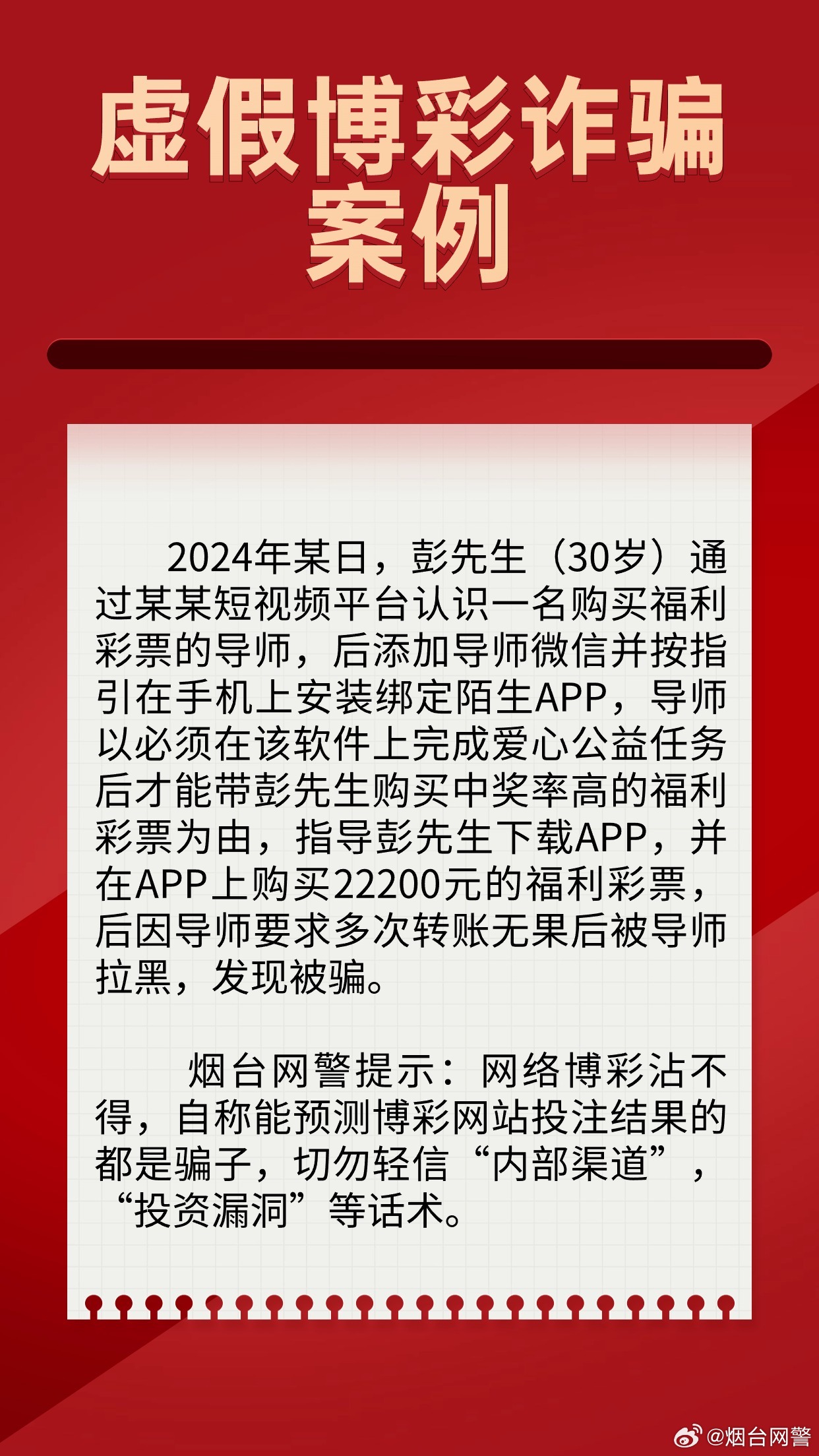 虚假博彩诈骗案例

2024年某日，彭先生（30岁）通过某某短视频平台认识一名购买福利彩票的导师，后添加导师微信并按指引在手机上安装绑定陌生APP，导师以必须在该软件上完成爱心公益任务后才能带彭先生购买中奖率高的福利彩票为由，指导彭先生下载APP，并在APP上购买22200元的福利彩票，后因导师要求多次转账无果后被导师拉黑，发现被骗。

烟台网警提示：网络博彩沾不得，自称能预测博彩网站投注结果的都是骗子，切勿轻信“内部渠道”，“投资漏洞”等话术。

@烟台网警